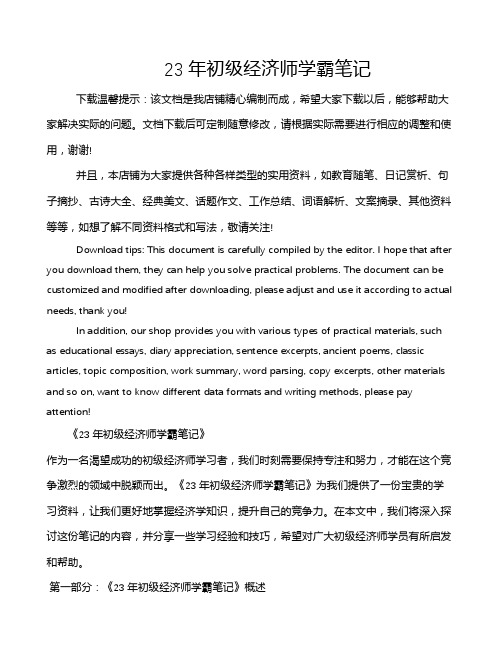 23 年初级经济师学霸笔记

下载温馨提示：该文档是我店铺精心编制而成，希望大家下载以后，能够帮助大家解决实际的问题。文档下载后可定制随意修改，请根据实际需要进行相应的调整和使用，谢谢!

并且，本店铺为大家提供各种各样类型的实用资料，如教育随笔、日记赏析、句子摘抄、古诗大全、经典美文、话题作文、工作总结、词语解析、文案摘录、其他资料等等，如想了解不同资料格式和写法，敬请关注!

Download tips: This document is carefully compiled by the editor. I hope that after you download them, they can help you solve practical problems. The document can be customized and modified after downloading, please adjust and use it according to actual needs, thank you!

In addition, our shop provides you with various types of practical materials, such as educational essays, diary appreciation, sentence excerpts, ancient poems, classic articles, topic composition, work summary, word parsing, copy excerpts, other materials and so on, want to know different data formats and writing methods, please pay attention!

《23 年初级经济师学霸笔记》

作为一名渴望成功的初级经济师学习者，我们时刻需要保持专注和努力，才能在这个竞争激烈的领域中脱颖而出。《23 年初级经济师学霸笔记》为我们提供了一份宝贵的学习资料，让我们更好地掌握经济学知识，提升自己的竞争力。在本文中，我们将深入探讨这份笔记的内容，并分享一些学习经验和技巧，希望对广大初级经济师学员有所启发和帮助。

第一部分：《23 年初级经济师学霸笔记》概述